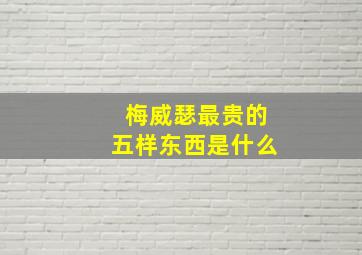 梅威瑟最贵的
五样东西是什么